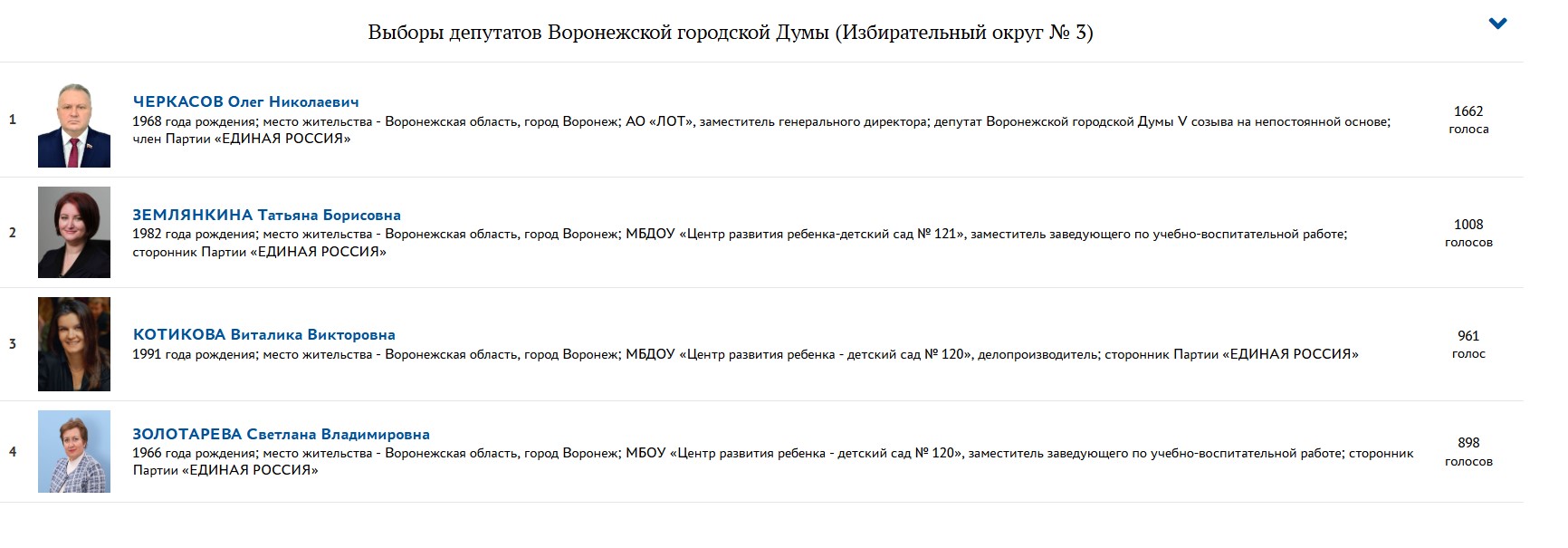 Выборы депутатов Воронежской городской Думы (Избирательный округ № 3)

1
ЧЕРКАСОВ Олег Николаевич
1968 года рождения; место жительства - Воронежская область, город Воронеж; АО «ЛОТ», заместитель генерального директора; депутат Воронежской городской Думы V созыва на непостоянной основе; член Партии «ЕДИНАЯ РОССИЯ»
1662 голоса

2
ЗЕМЛЯНКИНА Татьяна Борисовна
1982 года рождения; место жительства - Воронежская область, город Воронеж; МБДОУ «Центр развития ребенка-детский сад № 121», заместитель заведующего по учебно-воспитательной работе; сторонник Партии «ЕДИНАЯ РОССИЯ»
1008 голосов

3
КОТИКОВА Виталика Викторовна
1991 года рождения; место жительства - Воронежская область, город Воронеж; МБДОУ «Центр развития ребенка - детский сад № 120», делопроизводитель; сторонник Партии «ЕДИНАЯ РОССИЯ»
961 голос

4
ЗОЛОТАРЕВА Светлана Владимировна
1966 года рождения; место жительства - Воронежская область, город Воронеж; МБОУ «Центр развития ребенка - детский сад № 120», заместитель заведующего по учебно-воспитательной работе; сторонник Партии «ЕДИНАЯ РОССИЯ»
898 голосов